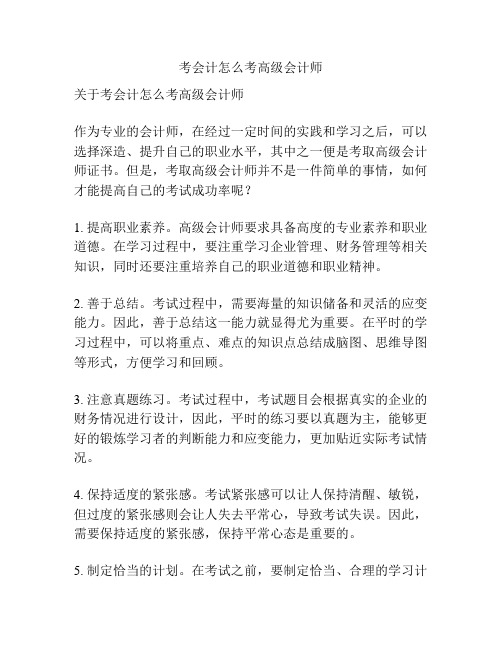 考会计怎么考高级会计师

关于考会计怎么考高级会计师

作为专业的会计师，在经过一定时间的实践和学习之后，可以选择深造、提升自己的职业水平，其中之一便是考取高级会计师证书。但是，考取高级会计师并不是一件简单的事情，如何才能提高自己的考试成功率呢？

1. 提高职业素养。高级会计师要求具备高度的专业素养和职业道德。在学习过程中，要注重学习企业管理、财务管理等相关知识，同时还要注重培养自己的职业道德和职业精神。

2. 善于总结。考试过程中，需要海量的知识储备和灵活的应变能力。因此，善于总结这一能力就显得尤为重要。在平时的学习过程中，可以将重点、难点的知识点总结成脑图、思维导图等形式，方便学习和回顾。

3. 注意真题练习。考试过程中，考试题目会根据真实的企业的财务情况进行设计，因此，平时的练习要以真题为主，能够更好的锻炼学习者的判断能力和应变能力，更加贴近实际考试情况。

4. 保持适度的紧张感。考试紧张感可以让人保持清醒、敏锐，但过度的紧张感则会让人失去平常心，导致考试失误。因此，需要保持适度的紧张感，保持平常心态是重要的。

5. 制定恰当的计划。在考试之前，要制定恰当、合理的学习计